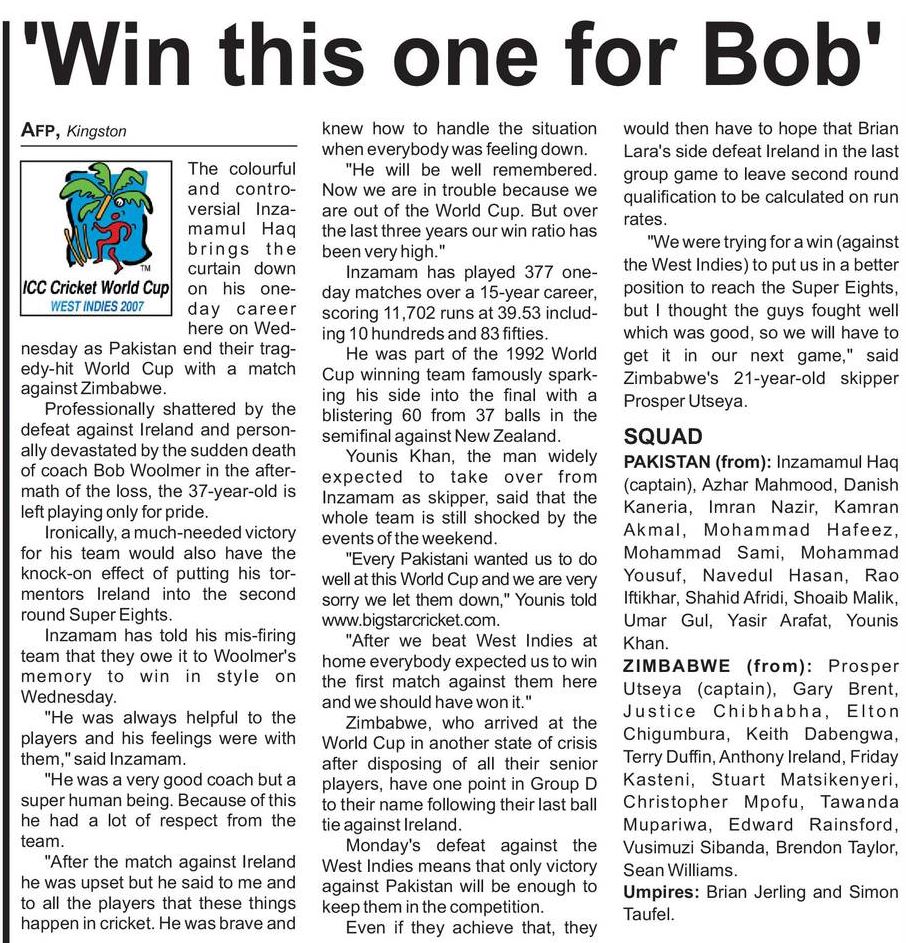 'Win this one for Bob'

AFP, Kingston

ICC Cricket World Cup
WEST INDIES 2007

The colourful and controversial Inzamamul Haq brings the curtain down on his one-day career here on Wednesday as Pakistan end their tragedy-hit World Cup with a match against Zimbabwe.

Professionally shattered by the defeat against Ireland and personally devastated by the sudden death of coach Bob Woolmer in the aftermath of the loss, the 37-year-old is left playing only for pride.

Ironically, a much-needed victory for his team would also have the knock-on effect of putting his tormentors Ireland into the second round Super Eights.

Inzamam has told his mis-firing team that they owe it to Woolmer's memory to win in style on Wednesday.

"He was always helpful to the players and his feelings were with them," said Inzamam.

"He was a very good coach but a super human being. Because of this he had a lot of respect from the team.

"After the match against Ireland he was upset but he said to me and to all the players that these things happen in cricket. He was brave and knew how to handle the situation when everybody was feeling down.

"He will be well remembered. Now we are in trouble because we are out of the World Cup. But over the last three years our win ratio has been very high."

Inzamam has played 377 one-day matches over a 15-year career, scoring 11,702 runs at 39.53 including 10 hundreds and 83 fifties.

He was part of the 1992 World Cup winning team famously sparking his side into the final with a blistering 60 from 37 balls in the semifinal against New Zealand.

Younis Khan, the man widely expected to take over from Inzamam as skipper, said that the whole team is still shocked by the events of the weekend.

"Every Pakistani wanted us to do well at this World Cup and we are very sorry we let them down," Younis told www.bigstarcricket.com.

"After we beat West Indies at home everybody expected us to win the first match against them here and we should have won it."

Zimbabwe, who arrived at the World Cup in another state of crisis after disposing of all their senior players, have one point in Group D to their name following their last ball tie against Ireland.

Monday's defeat against the West Indies means that only victory against Pakistan will be enough to keep them in the competition.

Even if they achieve that, they would then have to hope that Brian Lara's side defeat Ireland in the last group game to leave second round qualification to be calculated on run rates.

"We were trying for a win (against the West Indies) to put us in a better position to reach the Super Eights, but I thought the guys fought well which was good, so we will have to get it in our next game," said Zimbabwe's 21-year-old skipper Prosper Utseya.

SQUAD

PAKISTAN (from): Inzamamul Haq (captain), Azhar Mahmood, Danish Kaneria, Imran Nazir, Kamran Akmal, Mohammad Hafeez, Mohammad Sami, Mohammad Yousuf, Navedul Hasan, Rao Iftikhar, Shahid Afridi, Shoaib Malik, Umar Gul, Yasir Arafat, Younis Khan.

ZIMBABWE (from): Prosper Utseya (captain), Gary Brent, Justice Chibhabha, Elton Chigumbura, Keith Dabengwa, Terry Duffin, Anthony Ireland, Friday Kasteni, Stuart Matsikenyeri, Christopher Mpofu, Tawanda Mupariwa, Edward Rainsford, Vusimuzi Sibanda, Brendon Taylor, Sean Williams.

Umpires: Brian Jerling and Simon Taufel.